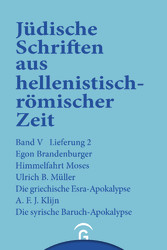 Jüdische Schriften aus hellenistisch-römischer Zeit

Band V Lieferung 2

Egon Brandenburger

Himmelfahrt Moses

Ulrich B. Müller

Die griechische Esra-Apokalypse

A. F. J. Klijn

Die syrische Baruch-Apokalypse

G